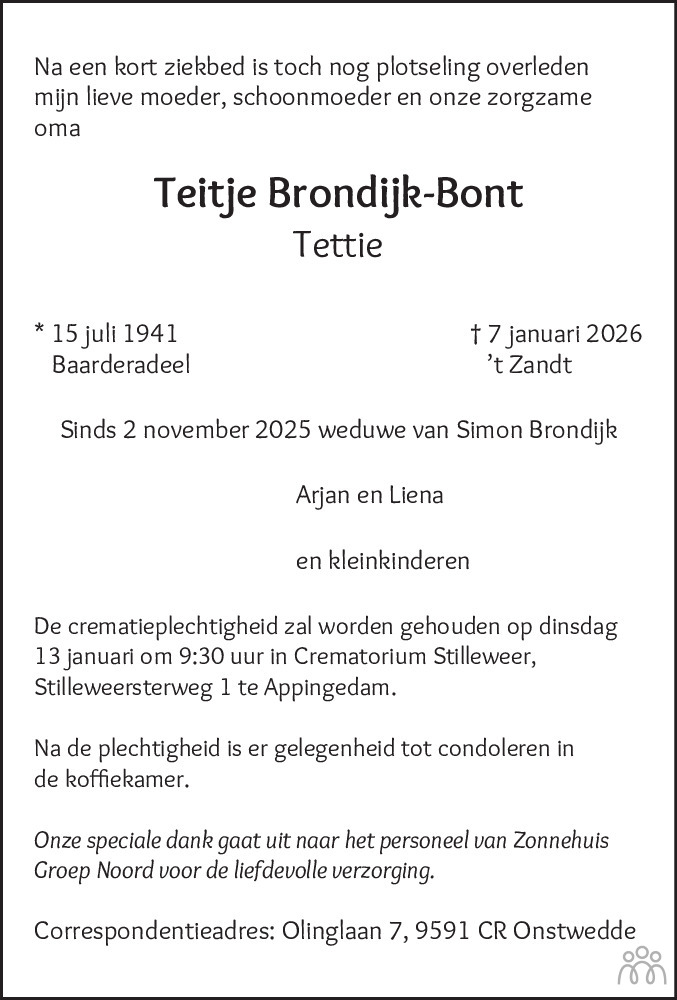 Na een kort ziekbed is toch nog plotseling overleden mijn lieve moeder, schoonmoeder en onze zorgzame oma

Teitje Brondijk-Bont
Tettie

* 15 juli 1941
Baarderadeel

† 7 januari 2026
't Zandt

Sinds 2 november 2025 weduwe van Simon Brondijk

Arjan en Liena

en kleinkinderen

De crematieplechtigheid zal worden gehouden op dinsdag 13 januari om 9:30 uur in Crematorium Stilleweer, Stilleweersterweg 1 te Appingedam.

Na de plechtigheid is er gelegenheid tot condoleren in de koffiekamer.

Onze speciale dank gaat uit naar het personeel van Zonnehuis Groep Noord voor de liefdevolle verzorging.

Correspondentieadres: Olinglaan 7, 9591 CR Onstwedde